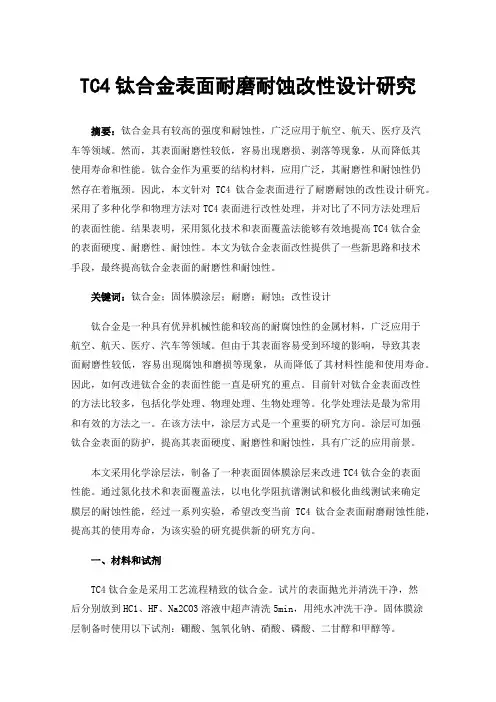 TC4 钛合金表面耐磨耐蚀改性设计研究

摘要：钛合金具有较高的强度和耐蚀性，广泛应用于航空、航天、医疗及汽车等领域。然而，其表面耐磨性较低，容易出现磨损、剥落等现象，从而降低其使用寿命和性能。钛合金作为重要的结构材料，应用广泛，其耐磨性和耐蚀性仍然存在着瓶颈。因此，本文针对 TC4 钛合金表面进行了耐磨耐蚀的改性设计研究。采用了多种化学和物理方法对 TC4 表面进行改性处理，并对比了不同方法处理后的表面性能。结果表明，采用氮化技术和表面覆盖法能够有效地提高 TC4 钛合金的表面硬度、耐磨性、耐蚀性。本文为钛合金表面改性提供了一些新思路和技术手段，最终提高钛合金表面的耐磨性和耐蚀性。

关键词：钛合金；固体膜涂层；耐磨；耐蚀；改性设计

钛合金是一种具有优异机械性能和较高的耐腐蚀性的金属材料，广泛应用于航空、航天、医疗、汽车等领域。但由于其表面容易受到环境的影响，导致其表面耐磨性较低，容易出现腐蚀和磨损等现象，从而降低了其材料性能和使用寿命。因此，如何改进钛合金的表面性能一直是研究的重点。目前针对钛合金表面改性的方法比较多，包括化学处理、物理处理、生物处理等。化学处理法是最为常用和有效的方法之一。在该方法中，涂层方式是一个重要的研究方向。涂层可加强钛合金表面的防护，提高其表面硬度、耐磨性和耐蚀性，具有广泛的应用前景。

本文采用化学涂层法，制备了一种表面固体膜涂层来改进 TC4 钛合金的表面性能。通过氮化技术和表面覆盖法，以电化学阻抗谱测试和极化曲线测试来确定膜层的耐蚀性能，经过一系列实验，希望改变当前 TC4 钛合金表面耐磨耐蚀性能，提高其的使用寿命，为该实验的研究提供新的研究方向。

一、材料和试剂

TC4 钛合金是采用工艺流程精致的钛合金。试片的表面抛光并清洗干净，然后分别放到 HCl、HF、Na2CO3 溶液中超声清洗 5min，用纯水冲洗干净。固体膜涂层制备时使用以下试剂：硼酸、氢氧化钠、硝酸、磷酸、二甘醇和甲醇等。